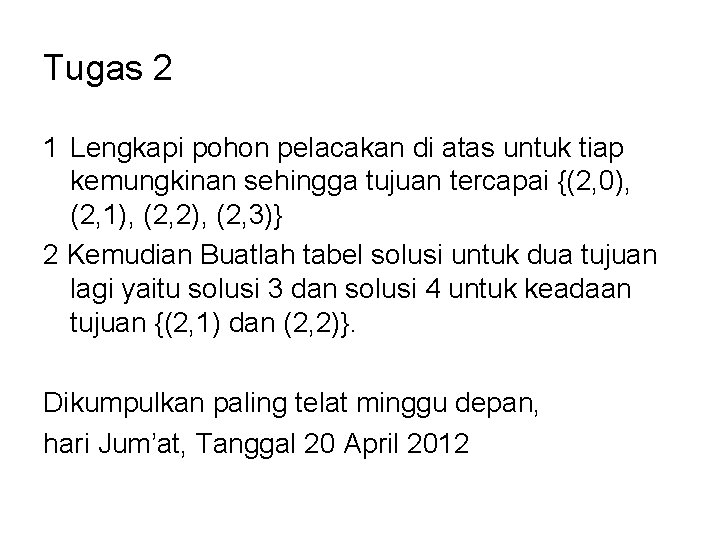 Tugas 2

1 Lengkapi pohon pelacakan di atas untuk tiap kemungkinan sehingga tujuan tercapai {(2,0), (2,1), (2,2), (2,3)}
2 Kemudian Buatlah tabel solusi untuk dua tujuan lagi yaitu solusi 3 dan solusi 4 untuk keadaan tujuan {(2,1) dan (2,2)}.

Dikumpulkan paling telat minggu depan,
hari Jum'at, Tanggal 20 April 2012